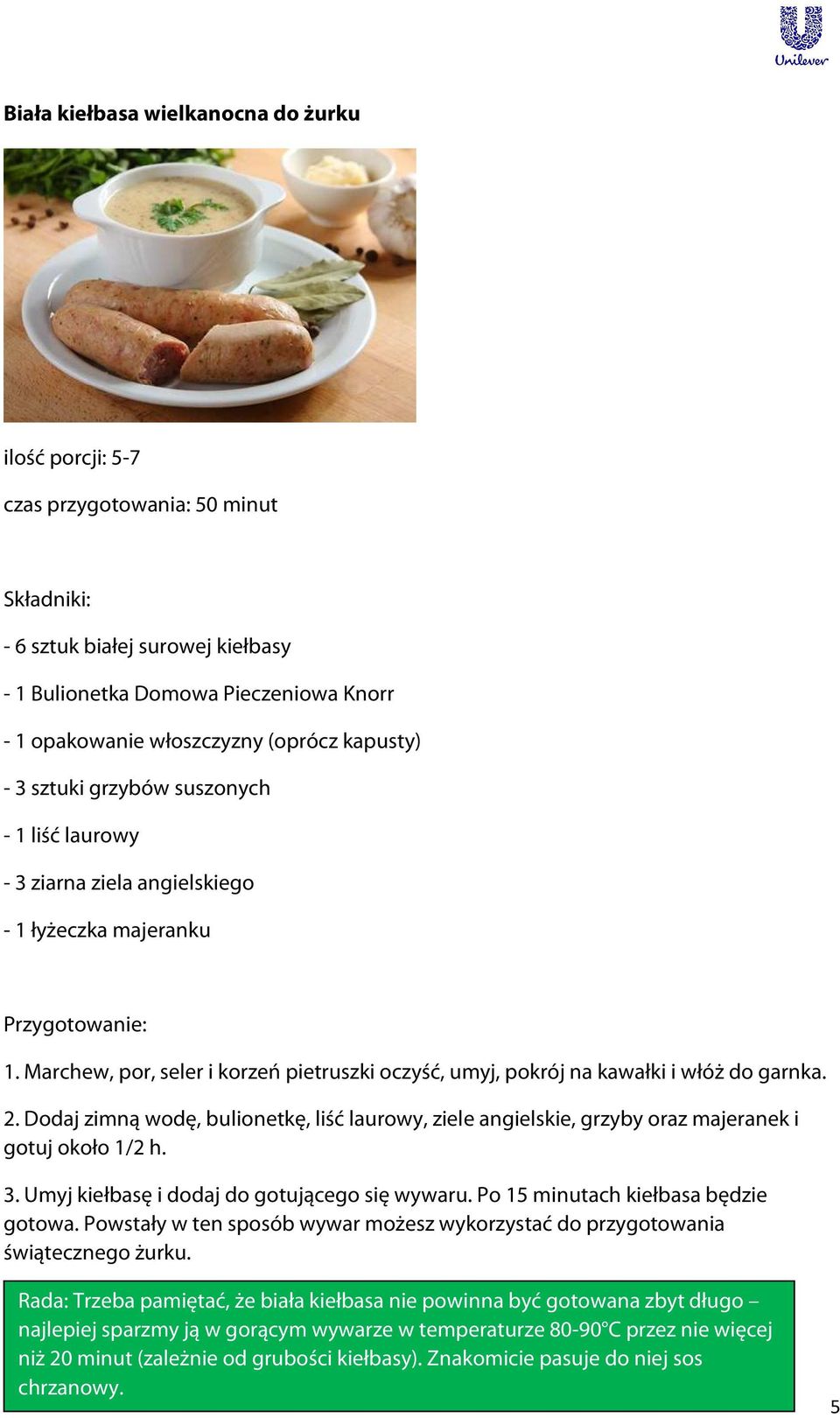 Unilever

Biała kiełbasa wielkanocna do żurku

ilość porcji: 5-7

czas przygotowania: 50 minut

Składniki:

- 6 sztuk białej surowej kiełbasy

- 1 Bulionetka Domowa Pieczeniowa Knorr

- 1 opakowanie włoszczyzny (oprócz kapusty)

- 3 sztuki grzybów suszonych

- 1 liść laurowy

- 3 ziarna ziela angielskiego

- 1 łyżeczka majeranku

Przygotowanie:

1. Marchew, por, seler i korzeń pietruszki oczyść, umyj, pokrój na kawałki i włóż do garnka.

2. Dodaj zimną wodę, bulionetkę, liść laurowy, ziele angielskie, grzyby oraz majeranek i gotuj około 1/2 h.

3. Umyj kiełbasę i dodaj do gotującego się wywaru. Po 15 minutach kiełbasa będzie gotowa. Powstały w ten sposób wywar możesz wykorzystać do przygotowania świątecznego żurku.

Rada: Trzeba pamiętać, że biała kiełbasa nie powinna być gotowana zbyt długo – najlepiej sparzmy ją w gorącym wywarze w temperaturze 80-90°C przez nie więcej niż 20 minut (zależnie od grubości kiełbasy). Znakomicie pasuje do niej sos chrzanowy.

5